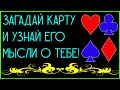 ЗАГАДАЙ КАРТУ И УЗНАЙ ЕГО МЫСЛИ О ТЕБЕ!